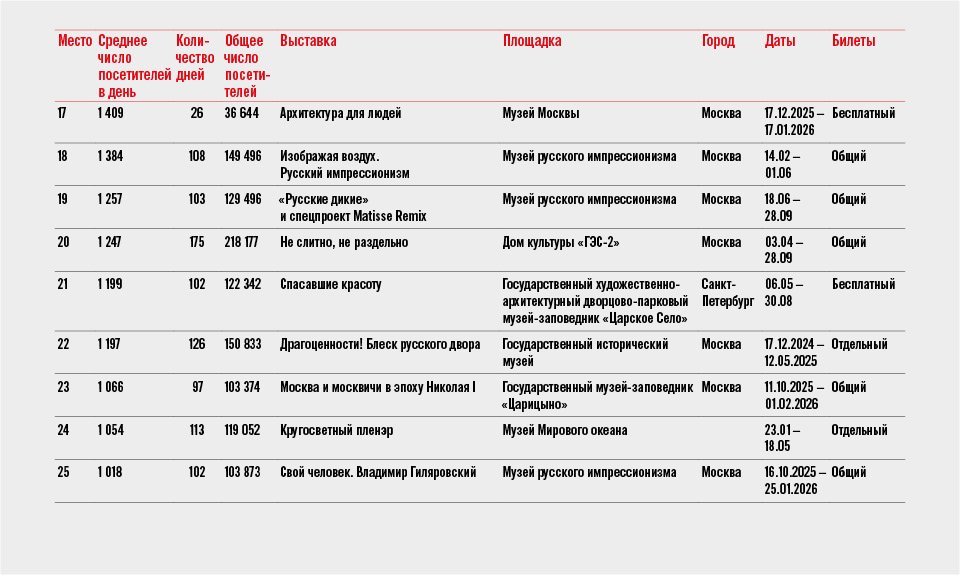 | Место | Среднее число посетителей в день | Количество дней | Общее число посетителей | Выставка | Площадка | Город | Даты | Билеты |
|---|---|---|---|---|---|---|---|---|
| 17 | 1 409 | 26 | 36 644 | Архитектура для людей | Музей Москвы | Москва | 17.12.2025 – 17.01.2026 | Бесплатный |
| 18 | 1 384 | 108 | 149 496 | Изображая воздух. Русский импрессионизм | Музей русского импрессионизма | Москва | 14.02 – 01.06 | Общий |
| 19 | 1 257 | 103 | 129 496 | «Русские дикие» и спецпроект Matisse Remix | Музей русского импрессионизма | Москва | 18.06 – 28.09 | Общий |
| 20 | 1 247 | 175 | 218 177 | Не слитно, не раздельно | Дом культуры «ГЭС-2» | Москва | 03.04 – 28.09 | Общий |
| 21 | 1 199 | 102 | 122 342 | Спасавшие красоту | Государственный художественно-архитектурный дворцово-парковый музей-заповедник «Царское Село» | Санкт-Петербург | 06.05 – 30.08 | Бесплатный |
| 22 | 1 197 | 126 | 150 833 | Драгоценности! Блеск русского двора | Государственный исторический музей | Москва | 17.12.2024 – 12.05.2025 | Отдельный |
| 23 | 1 066 | 97 | 103 374 | Москва и москвичи в эпоху Николая I | Государственный музей-заповедник «Царицыно» | Москва | 11.10.2025 – 01.02.2026 | Общий |
| 24 | 1 054 | 113 | 119 052 | Кругосветный пленэр | Музей Мирового океана | | 23.01 – 18.05 | Отдельный |
| 25 | 1 018 | 102 | 103 873 | Свой человек. Владимир Гиляровский | Музей русского импрессионизма | Москва | 16.10.2025 – 25.01.2026 | Общий |